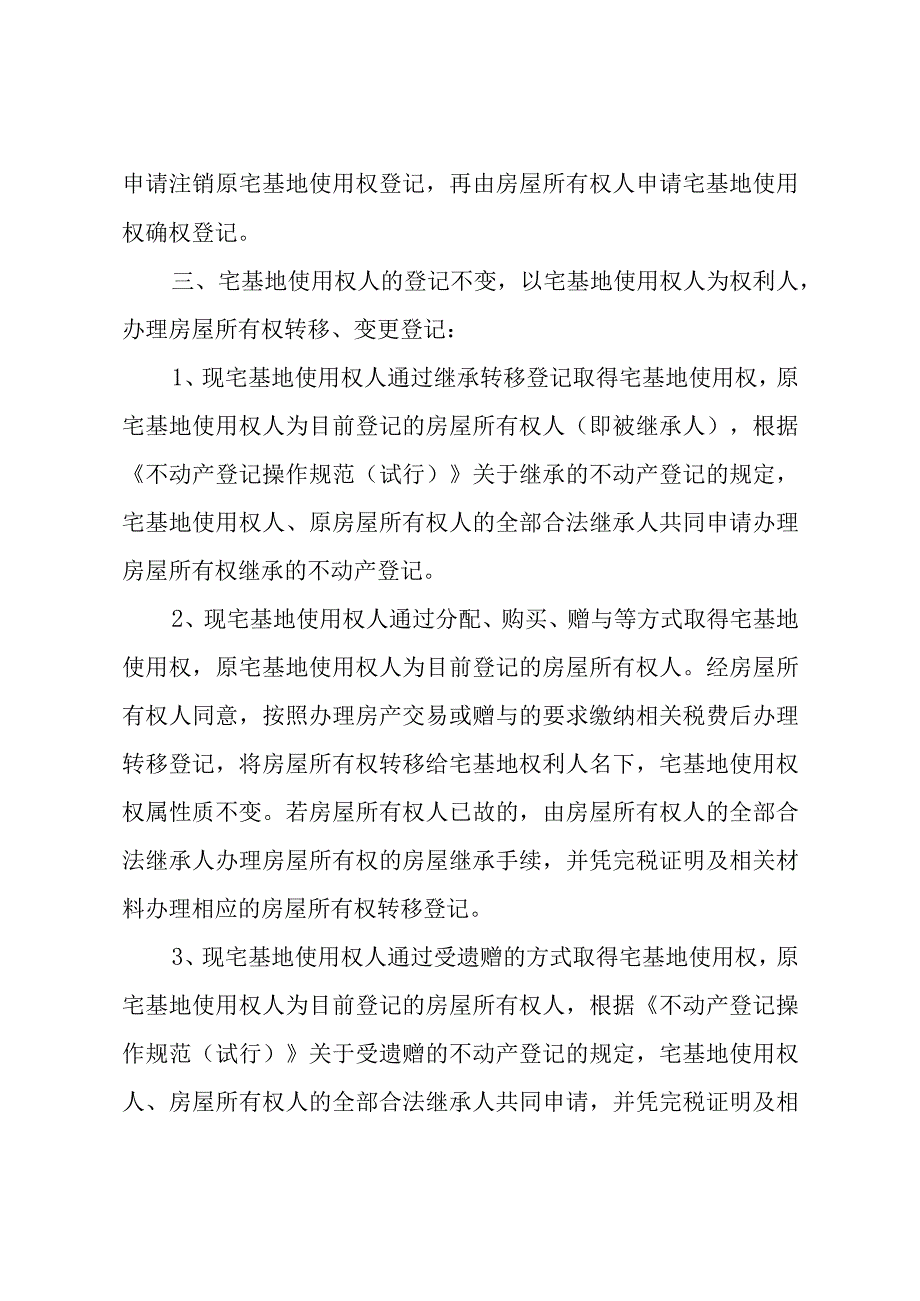 申请注销原宅基地使用权登记，再由房屋所有权人申请宅基地使用权确权登记。

三、宅基地使用权人的登记不变，以宅基地使用权人为权利人，办理房屋所有权转移、变更登记：

1、现宅基地使用权人通过继承转移登记取得宅基地使用权，原宅基地使用权人为目前登记的房屋所有权人（即被继承人），根据《不动产登记操作规范（试行）》关于继承的不动产登记的规定，宅基地使用权人、原房屋所有权人的全部合法继承人共同申请办理房屋所有权继承的不动产登记。

2、现宅基地使用权人通过分配、购买、赠与等方式取得宅基地使用权，原宅基地使用权人为目前登记的房屋所有权人。经房屋所有权人同意，按照办理房产交易或赠与的要求缴纳相关税费后办理转移登记，将房屋所有权转移给宅基地权利人名下，宅基地使用权权属性质不变。若房屋所有权人已故的，由房屋所有权人的全部合法继承人办理房屋所有权的房屋继承手续，并凭完税证明及相关材料办理相应的房屋所有权转移登记。

3、现宅基地使用权人通过受遗赠的方式取得宅基地使用权，原宅基地使用权人为目前登记的房屋所有权人，根据《不动产登记操作规范（试行）》关于受遗赠的不动产登记的规定，宅基地使用权人、房屋所有权人的全部合法继承人共同申请，并凭完税证明及相